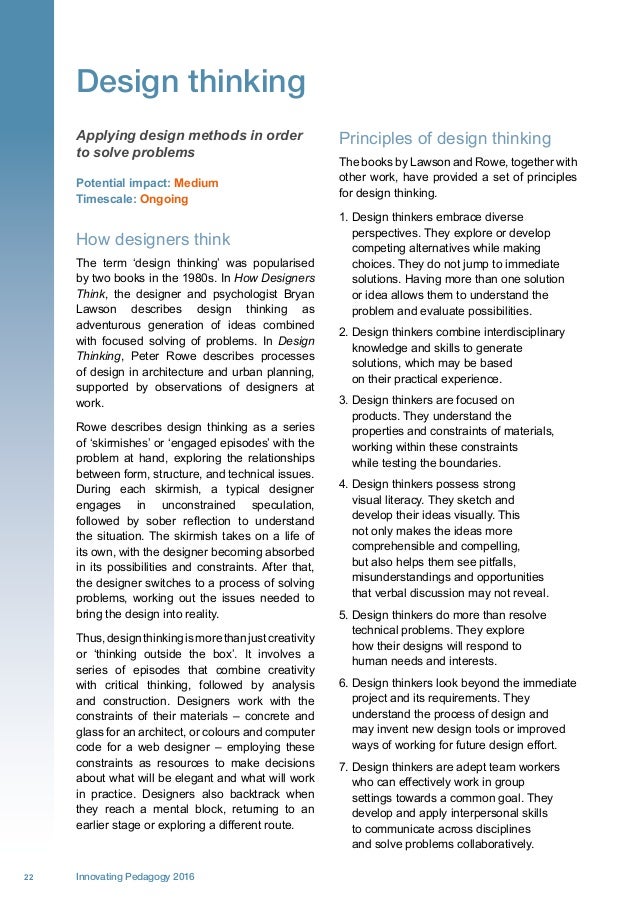 Design thinking

Applying design methods in order to solve problems

Potential impact: Medium
Timescale: Ongoing

How designers think

The term 'design thinking' was popularised by two books in the 1980s. In How Designers Think, the designer and psychologist Bryan Lawson describes design thinking as adventurous generation of ideas combined with focused solving of problems. In Design Thinking, Peter Rowe describes processes of design in architecture and urban planning, supported by observations of designers at work.

Rowe describes design thinking as a series of 'skirmishes' or 'engaged episodes' with the problem at hand, exploring the relationships between form, structure, and technical issues. During each skirmish, a typical designer engages in unconstrained speculation, followed by sober reflection to understand the situation. The skirmish takes on a life of its own, with the designer becoming absorbed in its possibilities and constraints. After that, the designer switches to a process of solving problems, working out the issues needed to bring the design into reality.

Thus, design thinking is more than just creativity or 'thinking outside the box'. It involves a series of episodes that combine creativity with critical thinking, followed by analysis and construction. Designers work with the constraints of their materials – concrete and glass for an architect, or colours and computer code for a web designer – employing these constraints as resources to make decisions about what will be elegant and what will work in practice. Designers also backtrack when they reach a mental block, returning to an earlier stage or exploring a different route.

Principles of design thinking

The books by Lawson and Rowe, together with other work, have provided a set of principles for design thinking.

1. Design thinkers embrace diverse perspectives. They explore or develop competing alternatives while making choices. They do not jump to immediate solutions. Having more than one solution or idea allows them to understand the problem and evaluate possibilities.

2. Design thinkers combine interdisciplinary knowledge and skills to generate solutions, which may be based on their practical experience.

3. Design thinkers are focused on products. They understand the properties and constraints of materials, working within these constraints while testing the boundaries.

4. Design thinkers possess strong visual literacy. They sketch and develop their ideas visually. This not only makes the ideas more comprehensible and compelling, but also helps them see pitfalls, misunderstandings and opportunities that verbal discussion may not reveal.

5. Design thinkers do more than resolve technical problems. They explore how their designs will respond to human needs and interests.

6. Design thinkers look beyond the immediate project and its requirements. They understand the process of design and may invent new design tools or improved ways of working for future design effort.

7. Design thinkers are adept team workers who can effectively work in group settings towards a common goal. They develop and apply interpersonal skills to communicate across disciplines and solve problems collaboratively.

22 Innovating Pedagogy 2016